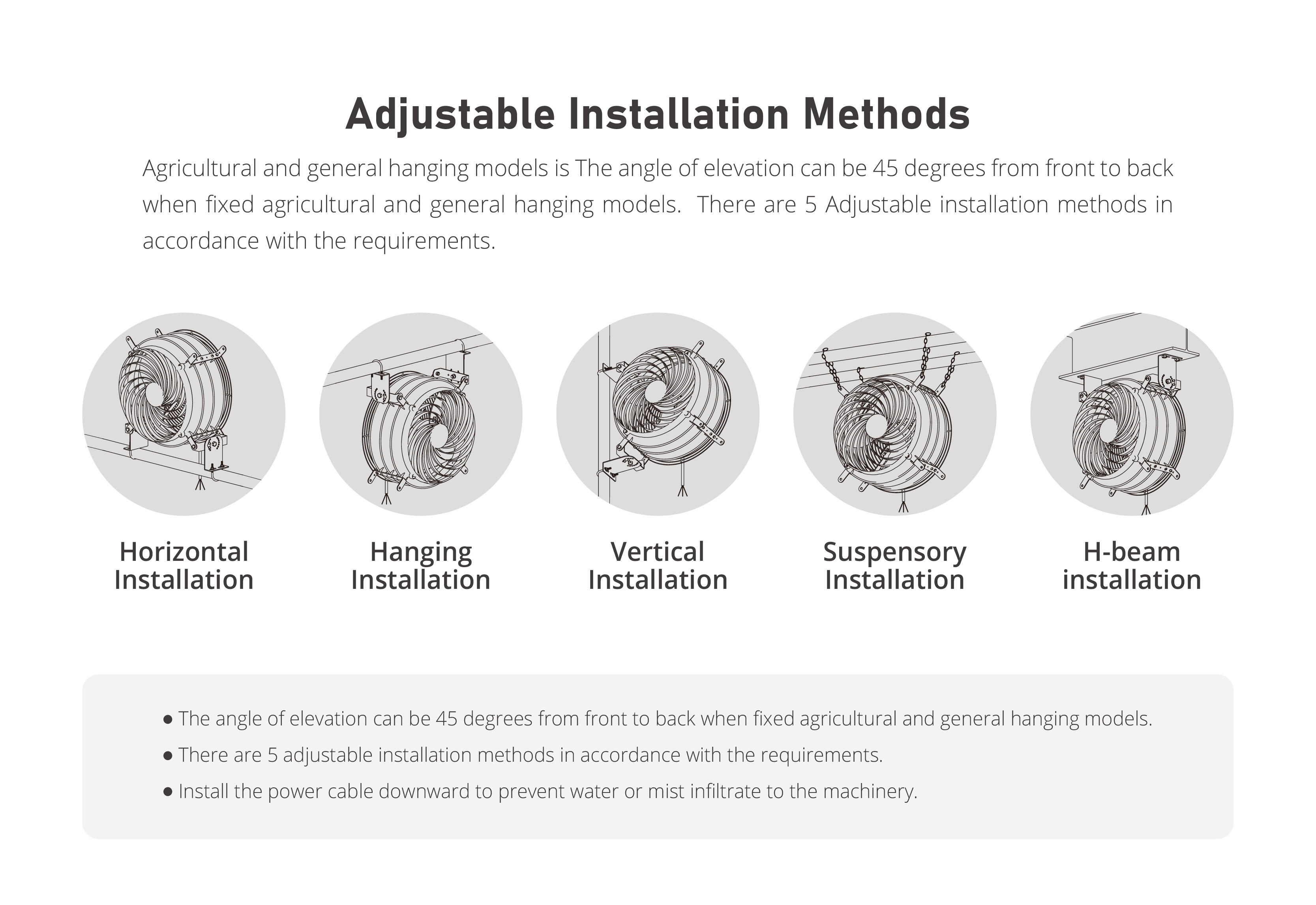 Adjustable Installation Methods

Agricultural and general hanging models is The angle of elevation can be 45 degrees from front to back when fixed agricultural and general hanging models.  There are 5 Adjustable installation methods in accordance with the requirements.

Horizontal Installation

Hanging Installation

Vertical Installation

Suspensory Installation

H-beam installation

● The angle of elevation can be 45 degrees from front to back when fixed agricultural and general hanging models.
● There are 5 adjustable installation methods in accordance with the requirements.
● Install the power cable downward to prevent water or mist infiltrate to the machinery.